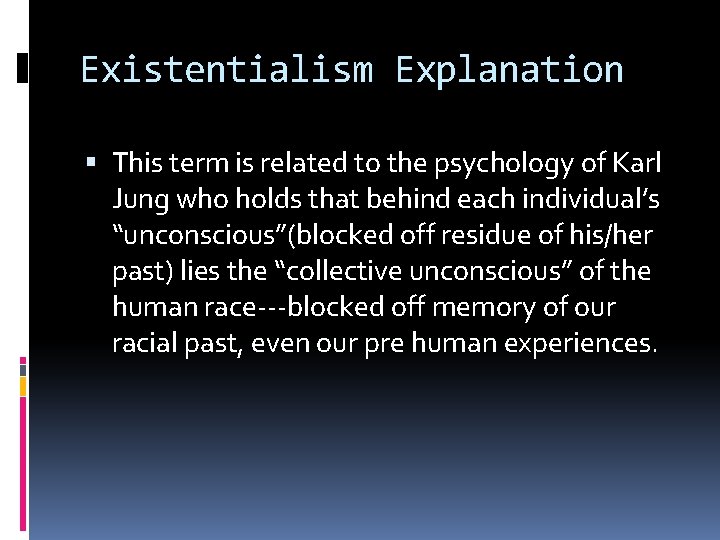 Existentialism Explanation

▪ This term is related to the psychology of Karl Jung who holds that behind each individual’s “unconscious”(blocked off residue of his/her past) lies the “collective unconscious” of the human race---blocked off memory of our racial past, even our pre human experiences.